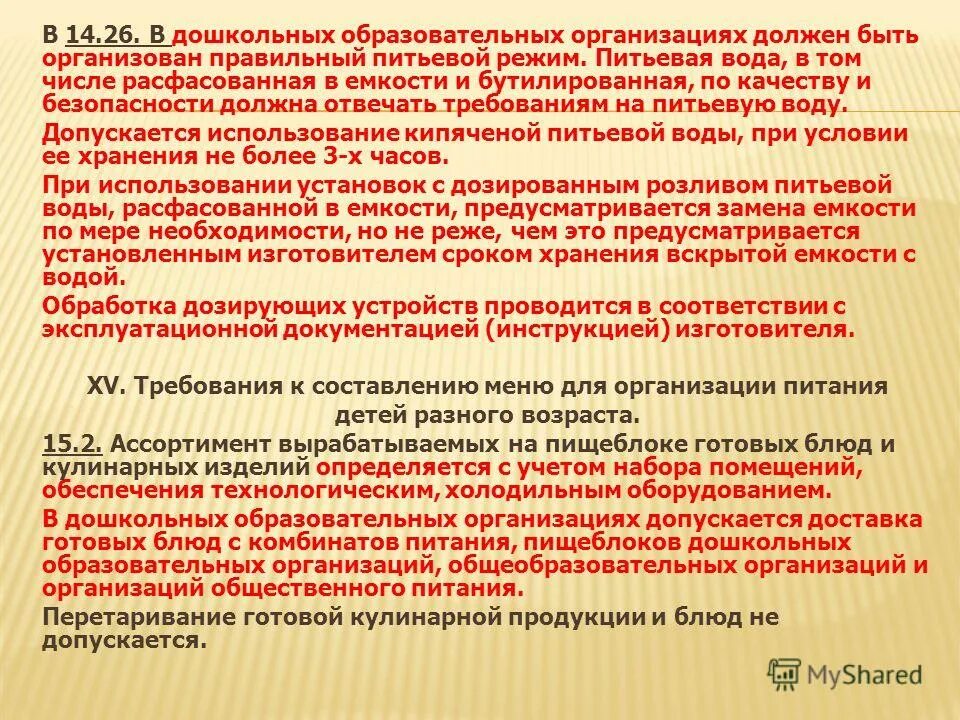 В 14.26. В дошкольных образовательных организациях должен быть организован правильный питьевой режим. Питьевая вода, в том числе расфасованная в емкости и бутилированная, по качеству и безопасности должна отвечать требованиям на питьевую воду.

Допускается использование кипяченой питьевой воды, при условии ее хранения не более 3-х часов.

При использовании установок с дозированным розливом питьевой воды, расфасованной в емкости, предусматривается замена емкости по мере необходимости, но не реже, чем это предусматривается установленным изготовителем сроком хранения вскрытой емкости с водой.

Обработка дозирующих устройств проводится в соответствии с эксплуатационной документацией (инструкцией) изготовителя.

XV. Требования к составлению меню для организации питания детей разного возраста.

15.2. Ассортимент вырабатываемых на пищеблоке готовых блюд и кулинарных изделий определяется с учетом набора помещений, обеспечения технологическим, холодильным оборудованием.

В дошкольных образовательных организациях допускается доставка готовых блюд с комбинатов питания, пищеблоков дошкольных образовательных организаций, общеобразовательных организаций и организаций общественного питания.

Перетаривание готовой кулинарной продукции и блюд не допускается.

MyShared